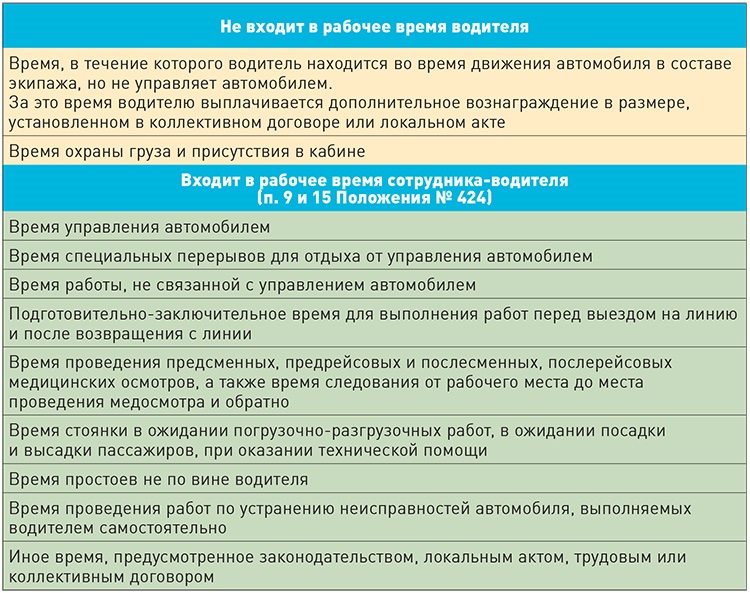 | Не входит в рабочее время водителя |
|---|
| Время, в течение которого водитель находится во время движения автомобиля в составе экипажа, но не управляет автомобилем. За это время водителю выплачивается дополнительное вознаграждение в размере, установленном в коллективном договоре или локальном акте |
| Время охраны груза и присутствия в кабине |
| **Входит в рабочее время сотрудника-водителя (п. 9 и 15 Положения № 424)** |
| Время управления автомобилем |
| Время специальных перерывов для отдыха от управления автомобилем |
| Время работы, не связанной с управлением автомобилем |
| Подготовительно-заключительное время для выполнения работ перед выездом на линию и после возвращения с линии |
| Время проведения предсменных, предрейсовых и послесменных, послерейсовых медицинских осмотров, а также время следования от рабочего места до места проведения медосмотра и обратно |
| Время стоянки в ожидании погрузочно-разгрузочных работ, в ожидании посадки и высадки пассажиров, при оказании технической помощи |
| Время простоев не по вине водителя |
| Время проведения работ по устранению неисправностей автомобиля, выполняемых водителем самостоятельно |
| Иное время, предусмотренное законодательством, локальным актом, трудовым или коллективным договором |